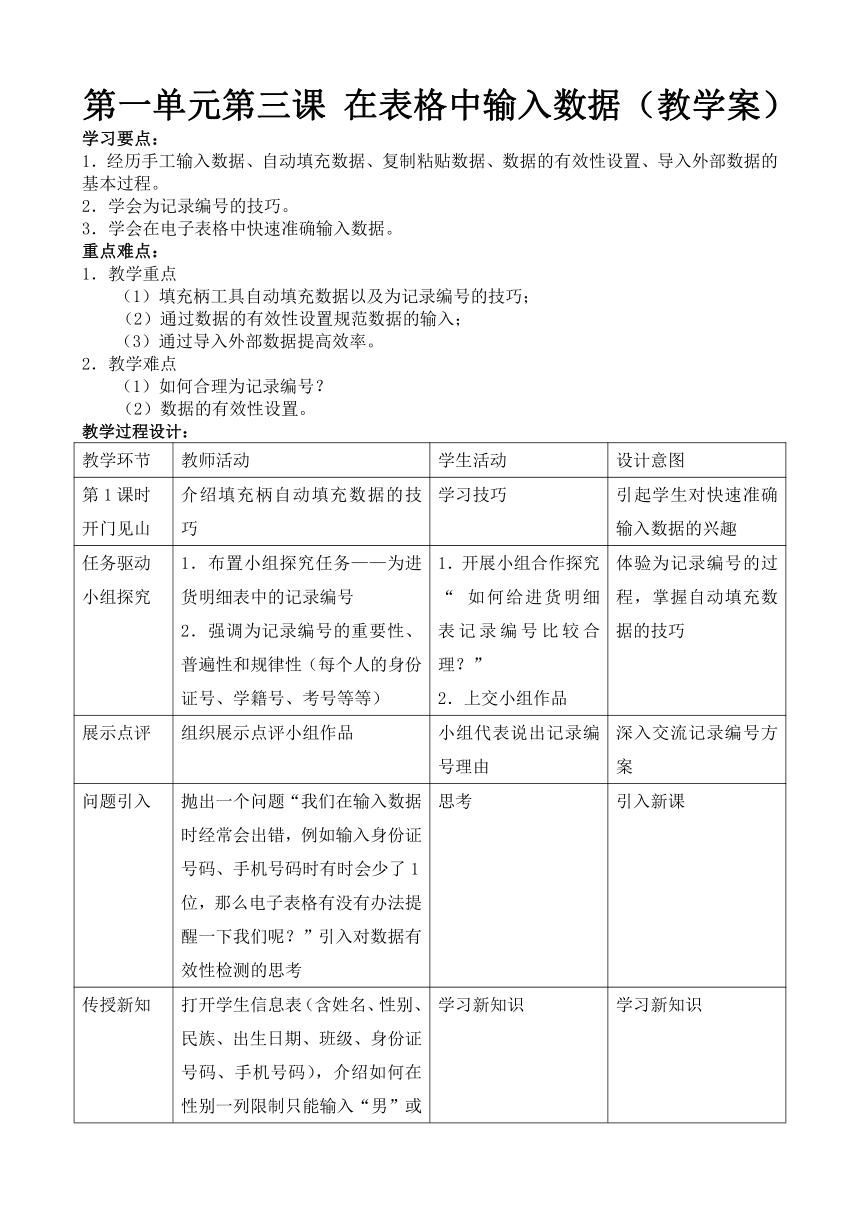 第一单元第三课 在表格中输入数据（教学案）

学习要点：

1．经历手工输入数据、自动填充数据、复制粘贴数据、数据的有效性设置、导入外部数据的基本过程。

2．学会为记录编号的技巧。

3．学会在电子表格中快速准确输入数据。

重点难点：

1．教学重点

（1）填充柄工具自动填充数据以及为记录编号的技巧；

（2）通过数据的有效性设置规范数据的输入；

（3）通过导入外部数据提高效率。

2．教学难点

（1）如何合理为记录编号？

（2）数据的有效性设置。

教学过程设计：

| 教学环节 | 教师活动 | 学生活动 | 设计意图 |
|---|---|---|---|
| 第1课时 开门见山 | 介绍填充柄自动填充数据的技巧 | 学习技巧 | 引起学生对快速准确输入数据的兴趣 |
| 任务驱动 小组探究 | 1．布置小组探究任务——为进货明细表中的记录编号 2．强调为记录编号的重要性、普遍性和规律性（每个人的身份证号、学籍号、考号等等） | 1．开展小组合作探究“ 如何给进货明细表记录编号比较合理？” 2．上交小组作品 | 体验为记录编号的过程，掌握自动填充数据的技巧 |
| 展示点评 | 组织展示点评小组作品 | 小组代表说出记录编号理由 | 深入交流记录编号方案 |
| 问题引入 | 抛出一个问题“我们在输入数据时经常会出错，例如输入身份证号码、手机号码时有时会少了1位，那么电子表格有没有办法提醒一下我们呢？”引入对数据有效性检测的思考 | 思考 | 引入新课 |
| 传授新知 | 打开学生信息表（含姓名、性别、民族、出生日期、班级、身份证号码、手机号码），介绍如何在性别一列限制只能输入“男”或 | 学习新知识 | 学习新知识 |